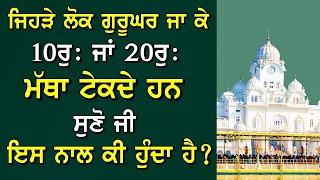 ਜਿਹੜੇ ਲੋਕ ਗੁਰੂਘਰ ਜਾ ਕੇ
10ਰੁ: ਜਾਂ 20ਰੁ:
ਮੱਥਾ ਟੇਕਦੇ ਹਨ
ਸੁਣੋ ਜੀ
ਇਸ ਨਾਲ ਕੀ ਹੁੰਦਾ ਹੈ?